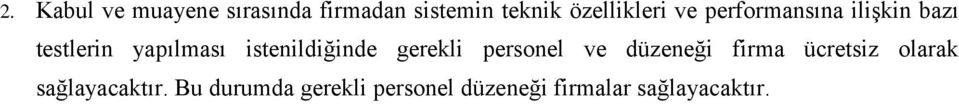 2. Kabul ve muayene sırasında firmadan sistemin teknik özellikleri ve performansına ilişkin bazı testlerin yapılması istenildiğinde gerekli personel ve düzeneği firma ücretsiz olarak sağlayacaktır. Bu durumda gerekli personel düzeneği firmalar sağlayacaktır.